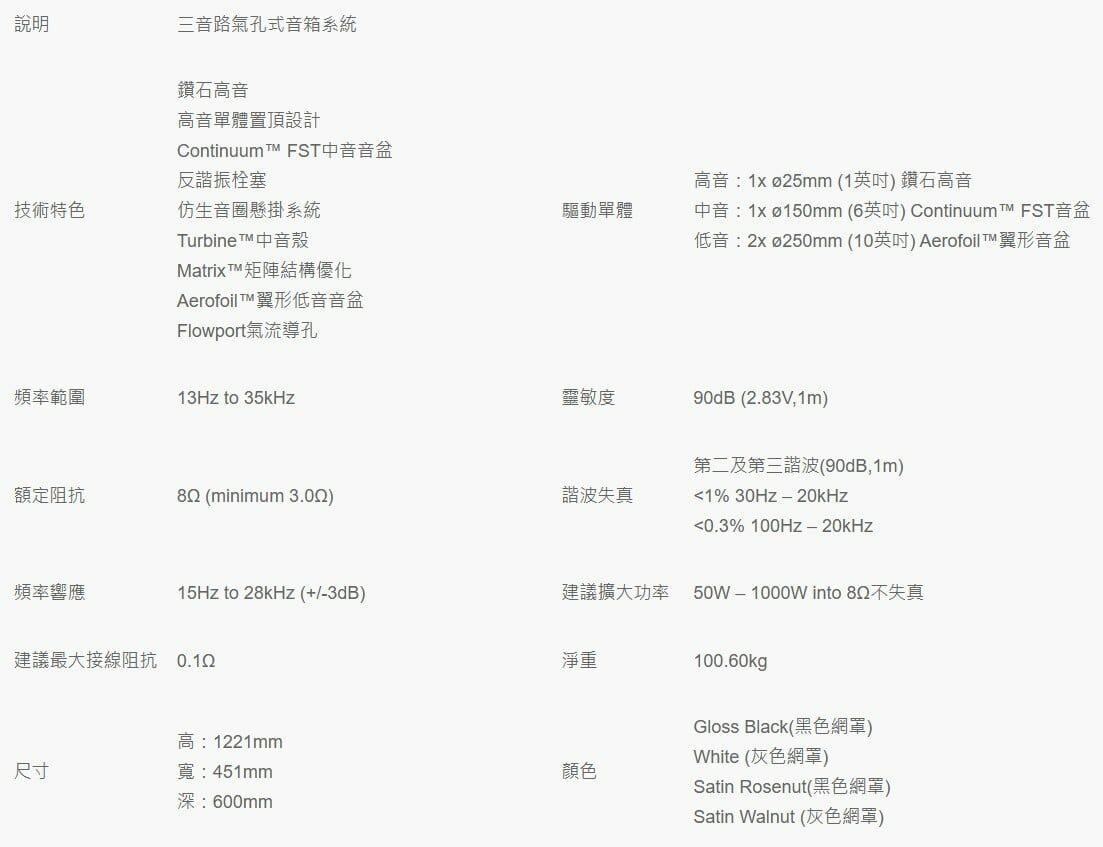 說明 三音路氣孔式音箱系統

技術特色
鑽石高音
高音單體置頂設計
Continuum™ FST中音音盆
反諧振栓塞
仿生音圈懸掛系統
Turbine™中音殼
Matrix™矩陣結構優化
Aerofoil™翼形低音音盆
Flowport氣流導孔

驅動單體
高音：1x ø25mm (1英吋) 鑽石高音
中音：1x ø150mm (6英吋) Continuum™ FST音盆
低音：2x ø250mm (10英吋) Aerofoil™翼形音盆

頻率範圍 13Hz to 35kHz

靈敏度 90dB (2.83V,1m)

額定阻抗 8Ω (minimum 3.0Ω)

諧波失真
第二及第三諧波(90dB,1m)
<1% 30Hz – 20kHz
<0.3% 100Hz – 20kHz

頻率響應 15Hz to 28kHz (+/-3dB)

建議擴大功率 50W – 1000W into 8Ω不失真

建議最大接線阻抗 0.1Ω

淨重 100.60kg

尺寸
高：1221mm
寬：451mm
深：600mm

顏色
Gloss Black(黑色網罩)
White (灰色網罩)
Satin Rosenut(黑色網罩)
Satin Walnut (灰色網罩)